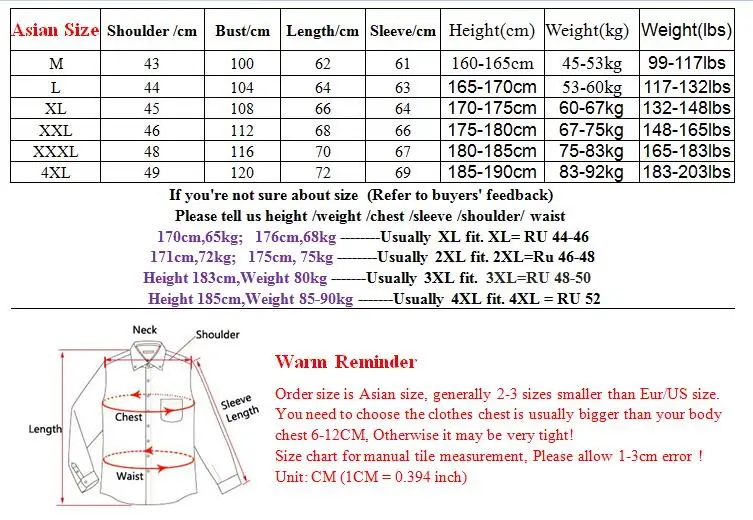 | Asian Size | Shoulder /cm | Bust/cm | Length/cm | Sleeve/cm | Height(cm) | Weight(kg) | Weight(lbs) |
|---|---|---|---|---|---|---|---|
| M | 43 | 100 | 62 | 61 | 160-165cm | 45-53kg | 99-117lbs |
| L | 44 | 104 | 64 | 63 | 165-170cm | 53-60kg | 117-132lbs |
| XL | 45 | 108 | 66 | 64 | 170-175cm | 60-67kg | 132-148lbs |
| XXL | 46 | 112 | 68 | 66 | 175-180cm | 67-75kg | 148-165lbs |
| XXXL | 48 | 116 | 70 | 67 | 180-185cm | 75-83kg | 165-183lbs |
| 4XL | 49 | 120 | 72 | 69 | 185-190cm | 83-92kg | 183-203lbs |

If you're not sure about size (Refer to buyers' feedback)
Please tell us height /weight /chest /sleeve /shoulder/ waist
170cm,65kg; 176cm,68kg --------Usually XL fit. XL= RU 44-46
171cm,72kg; 175cm, 75kg --------Usually 2XL fit. 2XL=Ru 46-48
Height 183cm,Weight 80kg -------Usually 3XL fit. 3XL=RU 48-50
Height 185cm,Weight 85-90kg -------Usually 4XL fit. 4XL = RU 52

Neck
Shoulder
Sleeve Length
Chest
Length
Waist

Warm Reminder
Order size is Asian size, generally 2-3 sizes smaller than Eur/US size.
You need to choose the clothes chest is usually bigger than your body chest 6-12CM, Otherwise it may be very tight!
Size chart for manual tile measurement, Please allow 1-3cm error !
Unit: CM (1CM = 0.394 inch)